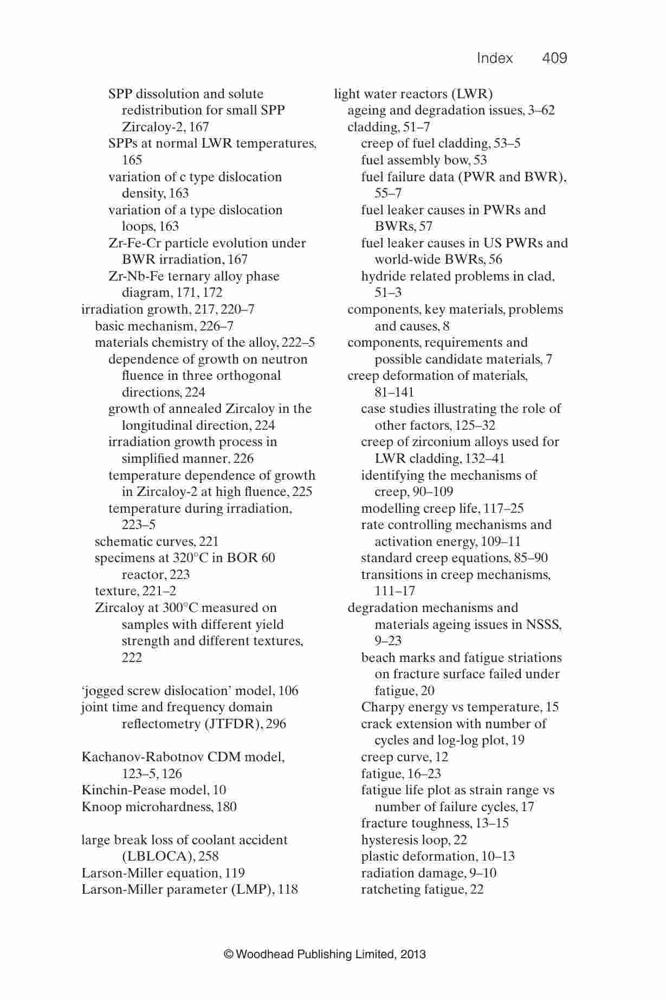 Index 409

SPP dissolution and solute redistribution for small SPP Zircaloy-2, 167
SPPs at normal LWR temperatures, 165
variation of c type dislocation density, 163
variation of a type dislocation loops, 163
Zr-Fe-Cr particle evolution under BWR irradiation, 167
Zr-Nb-Fe ternary alloy phase diagram, 171, 172
irradiation growth, 217, 220–7
basic mechanism, 226–7
materials chemistry of the alloy, 222–5
dependence of growth on neutron fluence in three orthogonal directions, 224
growth of annealed Zircaloy in the longitudinal direction, 224
irradiation growth process in simplified manner, 226
temperature dependence of growth in Zircaloy-2 at high fluence, 225
temperature during irradiation, 223–5
schematic curves, 221
specimens at 320°C in BOR 60 reactor, 223
texture, 221–2
Zircaloy at 300°C measured on samples with different yield strength and different textures, 222

'jogged screw dislocation' model, 106
joint time and frequency domain reflectometry (JTFDR), 296

Kachanov-Rabotnov CDM model, 123–5, 126
Kinchin-Pease model, 10
Knoop microhardness, 180

large break loss of coolant accident (LBLOCA), 258
Larson-Miller equation, 119
Larson-Miller parameter (LMP), 118

light water reactors (LWR)
ageing and degradation issues, 3–62
cladding, 51–7
creep of fuel cladding, 53–5
fuel assembly bow, 53
fuel failure data (PWR and BWR), 55–7
fuel leaker causes in PWRs and BWRs, 57
fuel leaker causes in US PWRs and world-wide BWRs, 56
hydride related problems in clad, 51–3
components, key materials, problems and causes, 8
components, requirements and possible candidate materials, 7
creep deformation of materials, 81–141
case studies illustrating the role of other factors, 125–32
creep of zirconium alloys used for LWR cladding, 132–41
identifying the mechanisms of creep, 90–109
modelling creep life, 117–25
rate controlling mechanisms and activation energy, 109–11
standard creep equations, 85–90
transitions in creep mechanisms, 111–17
degradation mechanisms and materials ageing issues in NSSS, 9–23
beach marks and fatigue striations on fracture surface failed under fatigue, 20
Charpy energy vs temperature, 15
crack extension with number of cycles and log-log plot, 19
creep curve, 12
fatigue, 16–23
fatigue life plot as strain range vs number of failure cycles, 17
fracture toughness, 13–15
hysteresis loop, 22
plastic deformation, 10–13
radiation damage, 9–10
ratcheting fatigue, 22

© Woodhead Publishing Limited, 2013